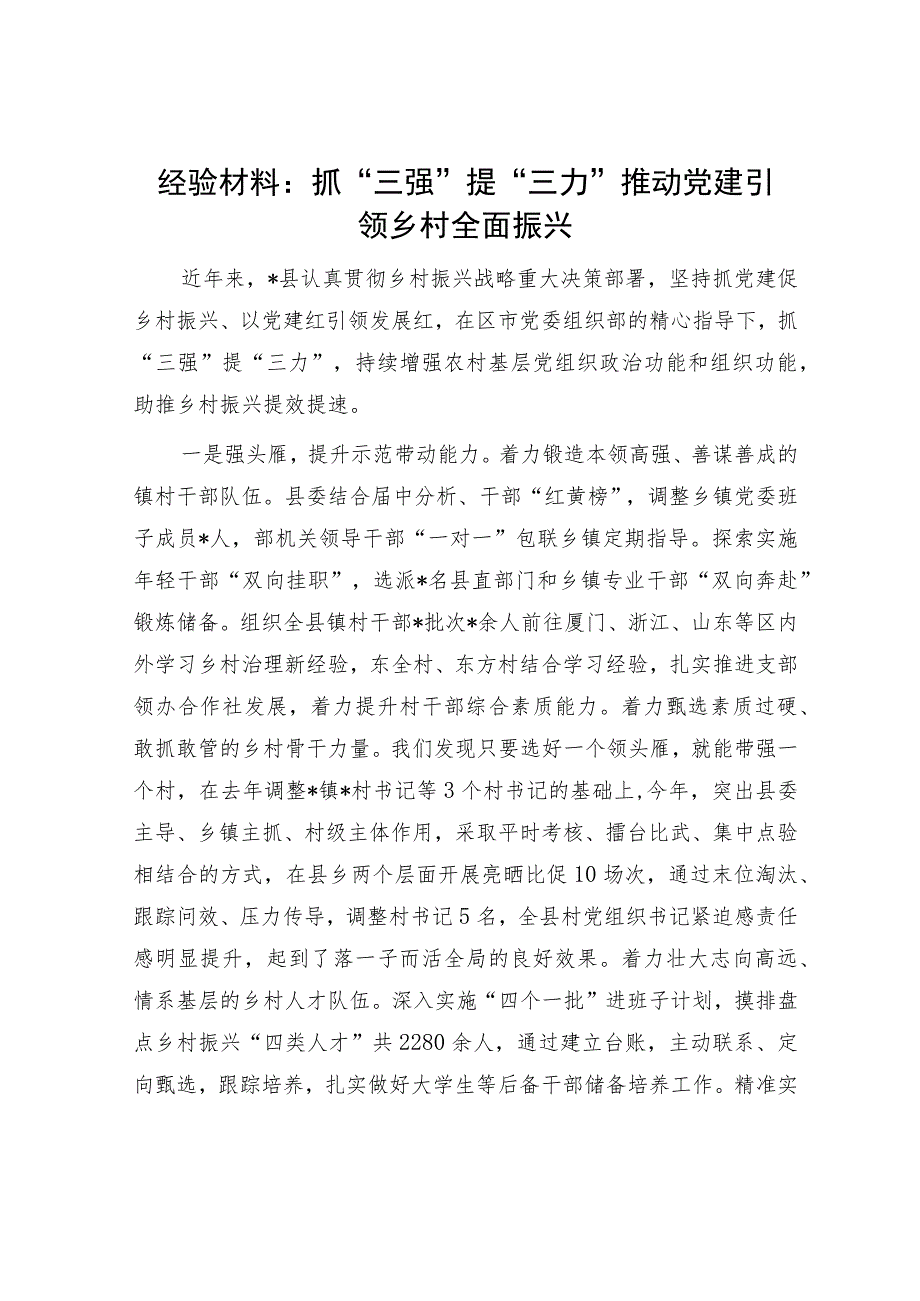 经验材料：抓“三强”提“三力”推动党建引领乡村全面振兴

近年来，*县认真贯彻乡村振兴战略重大决策部署，坚持抓党建促乡村振兴、以党建红引领发展红，在区市党委组织部的精心指导下，抓“三强”提“三力”，持续增强农村基层党组织政治功能和组织功能，助推乡村振兴提效提速。

一是强头雁，提升示范带动能力。着力锻造本领高强、善谋善成的镇村干部队伍。县委结合届中分析、干部“红黄榜”，调整乡镇党委班子成员*人，部机关领导干部“一对一”包联乡镇定期指导。探索实施年轻干部“双向挂职”，选派*名县直部门和乡镇专业干部“双向奔赴”锻炼储备。组织全县镇村干部*批次*余人前往厦门、浙江、山东等区内外学习乡村治理新经验，东全村、东方村结合学习经验，扎实推进支部领办合作社发展，着力提升村干部综合素质能力。着力甄选素质过硬、敢抓敢管的乡村骨干力量。我们发现只要选好一个领头雁，就能带强一个村，在去年调整*镇*村书记等3个村书记的基础上,今年，突出县委主导、乡镇主抓、村级主体作用，采取平时考核、擂台比武、集中点验相结合的方式，在县乡两个层面开展亮晒比促10场次，通过末位淘汰、跟踪问效、压力传导，调整村书记5名，全县村党组织书记紧迫感责任感明显提升，起到了落一子而活全局的良好效果。着力壮大志向高远、情系基层的乡村人才队伍。深入实施“四个一批”进班子计划，摸排盘点乡村振兴“四类人才”共2280余人，通过建立台账，主动联系、定向甄选，跟踪培养，扎实做好大学生等后备干部储备培养工作。精准实